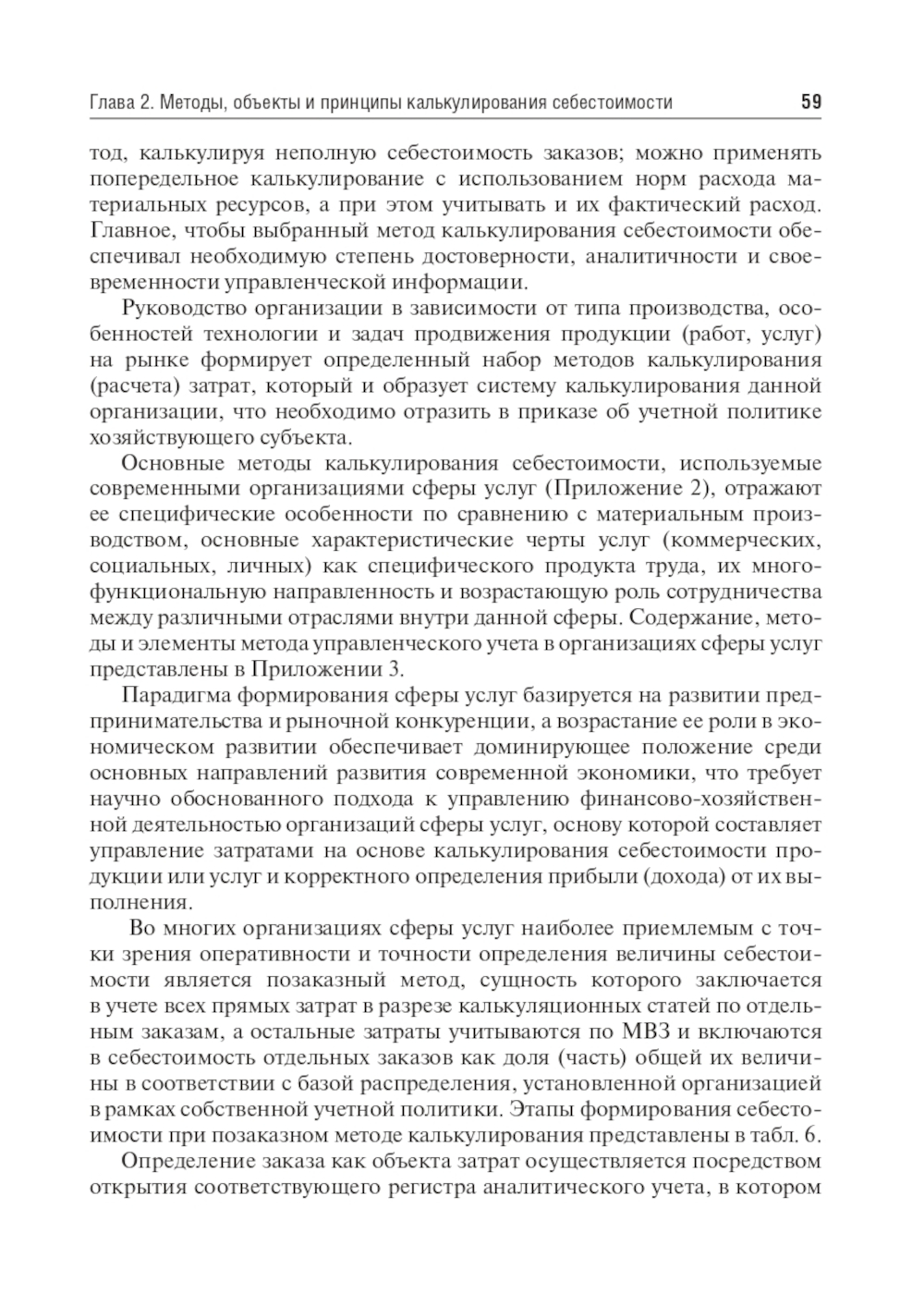 Глава 2. Методы, объекты и принципы калькулирования себестоимости 59

тод, калькулируя неполную себестоимость заказов; можно применять попередельное калькулирование с использованием норм расхода материальных ресурсов, а при этом учитывать и их фактический расход. Главное, чтобы выбранный метод калькулирования себестоимости обеспечивал необходимую степень достоверности, аналитичности и своевременности управленческой информации.

Руководство организации в зависимости от типа производства, особенностей технологии и задач продвижения продукции (работ, услуг) на рынке формирует определенный набор методов калькулирования (расчета) затрат, который и образует систему калькулирования данной организации, что необходимо отразить в приказе об учетной политике хозяйствующего субъекта.

Основные методы калькулирования себестоимости, используемые современными организациями сферы услуг (Приложение 2), отражают ее специфические особенности по сравнению с материальным производством, основные характеристические черты услуг (коммерческих, социальных, личных) как специфического продукта труда, их многофункциональную направленность и возрастающую роль сотрудничества между различными отраслями внутри данной сферы. Содержание, методы и элементы метода управленческого учета в организациях сферы услуг представлены в Приложении 3.

Парадигма формирования сферы услуг базируется на развитии предпринимательства и рыночной конкуренции, а возрастание ее роли в экономическом развитии обеспечивает доминирующее положение среди основных направлений развития современной экономики, что требует научно обоснованного подхода к управлению финансово-хозяйственной деятельностью организаций сферы услуг, основу которой составляет управление затратами на основе калькулирования себестоимости продукции или услуг и корректного определения прибыли (дохода) от их выполнения.

Во многих организациях сферы услуг наиболее приемлемым с точки зрения оперативности и точности определения величины себестоимости является позаказный метод, сущность которого заключается в учете всех прямых затрат в разрезе калькуляционных статей по отдельным заказам, а остальные затраты учитываются по МВЗ и включаются в себестоимость отдельных заказов как доля (часть) общей их величины в соответствии с базой распределения, установленной организацией в рамках собственной учетной политики. Этапы формирования себестоимости при позаказном методе калькулирования представлены в табл. 6.

Определение заказа как объекта затрат осуществляется посредством открытия соответствующего регистра аналитического учета, в котором